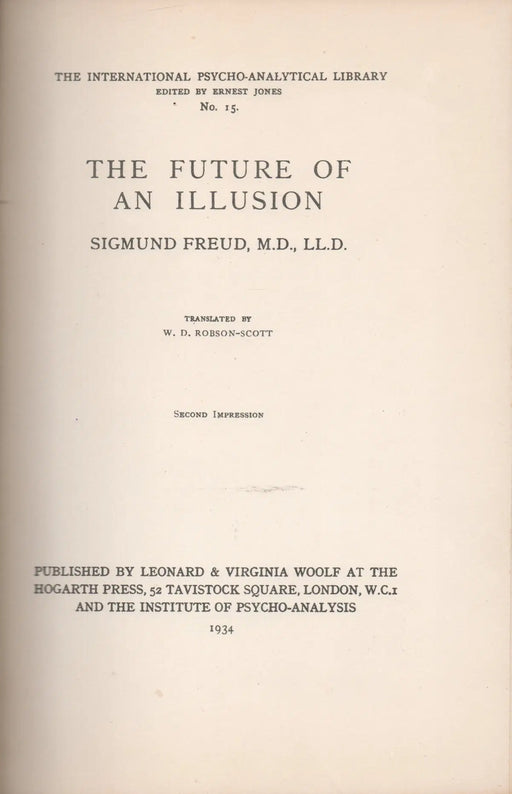 THE INTERNATIONAL PSYCHO-ANALYTICAL LIBRARY
EDITED BY ERNEST JONES
No. 15.

THE FUTURE OF AN ILLUSION

SIGMUND FREUD, M.D., LL.D.

TRANSLATED BY
W. D. ROBSON-SCOTT

SECOND IMPRESSION

PUBLISHED BY LEONARD & VIRGINIA WOOLF AT THE HOGARTH PRESS, 52 TAVISTOCK SQUARE, LONDON, W.C.1
AND THE INSTITUTE OF PSYCHO-ANALYSIS
1934